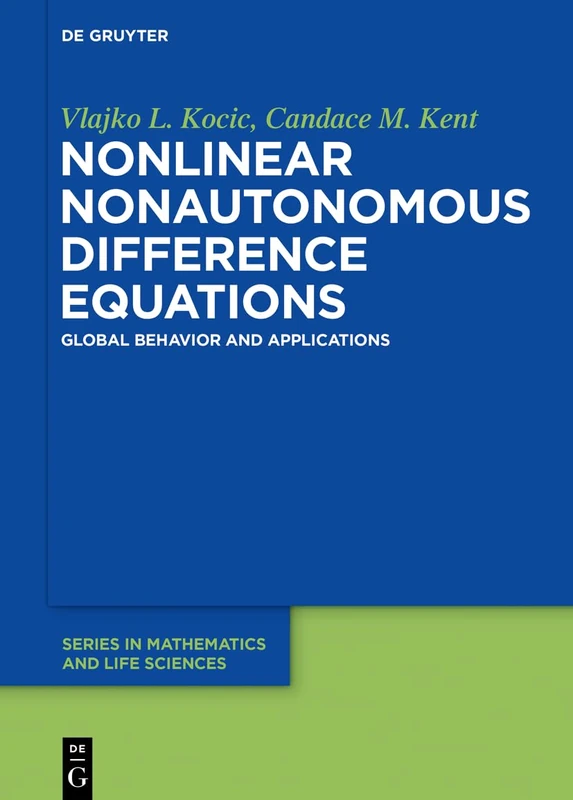 DE GRUYTER

Vlajko L. Kocic, Candace M. Kent

NONLINEAR NONAUTONOMOUS DIFFERENCE EQUATIONS

GLOBAL BEHAVIOR AND APPLICATIONS

SERIES IN MATHEMATICS AND LIFE SCIENCES

DE G